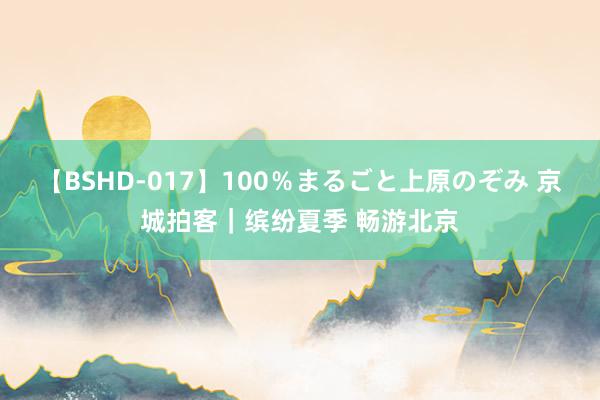 【BSHD-017】100％まるごと上原のぞみ 京城拍客｜缤纷夏季 畅游北京